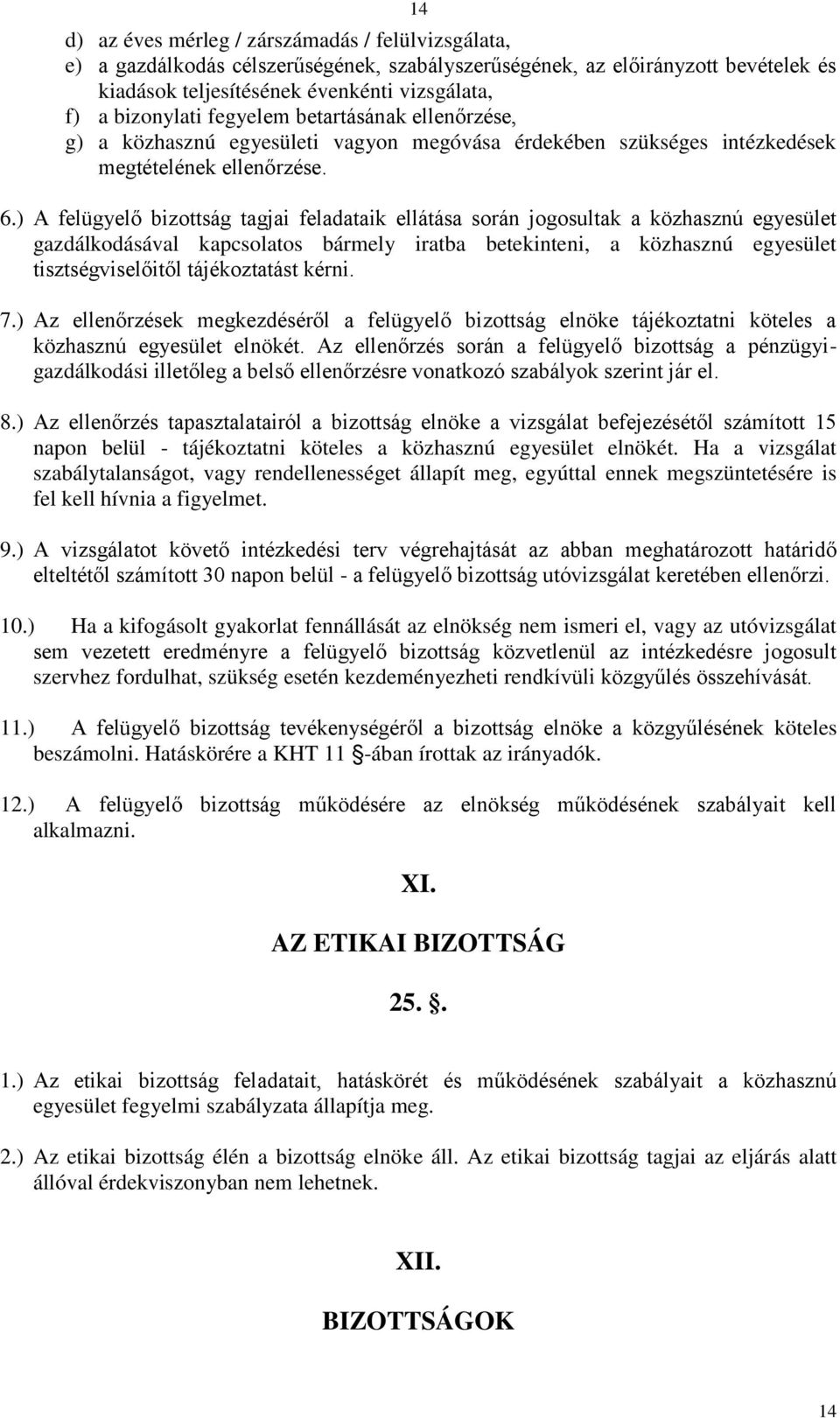 14

d) az éves mérleg / zárszámadás / felülvizsgálata,
e) a gazdálkodás célszerűségének, szabályszerűségének, az előirányzott bevételek és kiadások teljesítésének évenkénti vizsgálata,
f) a bizonylati fegyelem betartásának ellenőrzése,
g) a közhasznú egyesületi vagyon megóvása érdekében szükséges intézkedések megtételének ellenőrzése.

6.) A felügyelő bizottság tagjai feladataik ellátása során jogosultak a közhasznú egyesület gazdálkodásával kapcsolatos bármely iratba betekinteni, a közhasznú egyesület tisztségviselőitől tájékoztatást kérni.

7.) Az ellenőrzések megkezdéséről a felügyelő bizottság elnöke tájékoztatni köteles a közhasznú egyesület elnökét. Az ellenőrzés során a felügyelő bizottság a pénzügyi-gazdálkodási illetőleg a belső ellenőrzésre vonatkozó szabályok szerint jár el.

8.) Az ellenőrzés tapasztalatairól a bizottság elnöke a vizsgálat befejezésétől számított 15 napon belül - tájékoztatni köteles a közhasznú egyesület elnökét. Ha a vizsgálat szabálytalanságot, vagy rendellenességet állapít meg, egyúttal ennek megszüntetésére is fel kell hívnia a figyelmet.

9.) A vizsgálatot követő intézkedési terv végrehajtását az abban meghatározott határidő elteltétől számított 30 napon belül - a felügyelő bizottság utóvizsgálat keretében ellenőrzi.

10.) Ha a kifogásolt gyakorlat fennállását az elnökség nem ismeri el, vagy az utóvizsgálat sem vezetett eredményre a felügyelő bizottság közvetlenül az intézkedésre jogosult szervhez fordulhat, szükség esetén kezdeményezheti rendkívüli közgyűlés összehívását.

11.) A felügyelő bizottság tevékenységéről a bizottság elnöke a közgyűlésének köteles beszámolni. Hatáskörére a KHT 11 §-ában írottak az irányadók.

12.) A felügyelő bizottság működésére az elnökség működésének szabályait kell alkalmazni.

XI.

AZ ETIKAI BIZOTTSÁG

25. §.

1.) Az etikai bizottság feladatait, hatáskörét és működésének szabályait a közhasznú egyesület fegyelmi szabályzata állapítja meg.

2.) Az etikai bizottság élén a bizottság elnöke áll. Az etikai bizottság tagjai az eljárás alatt állóval érdekviszonyban nem lehetnek.

XII.

BIZOTTSÁGOK

14